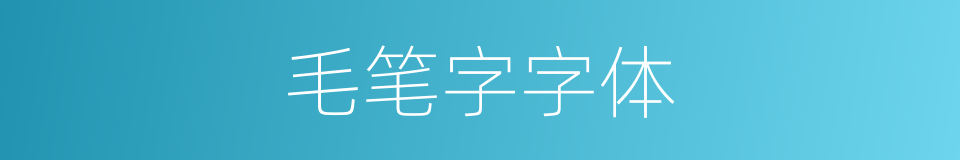 毛笔字字体